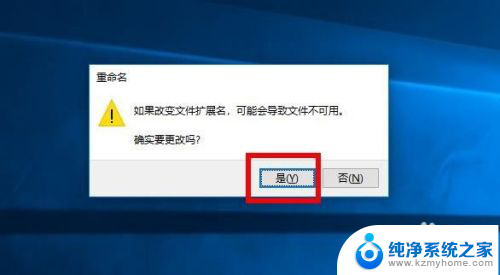 重命名

如果改变文件扩展名，可能会导致文件不可用。

确实要更改吗?

是(Y)

否(N)

纯净系统之家
www.kzmyhome.com